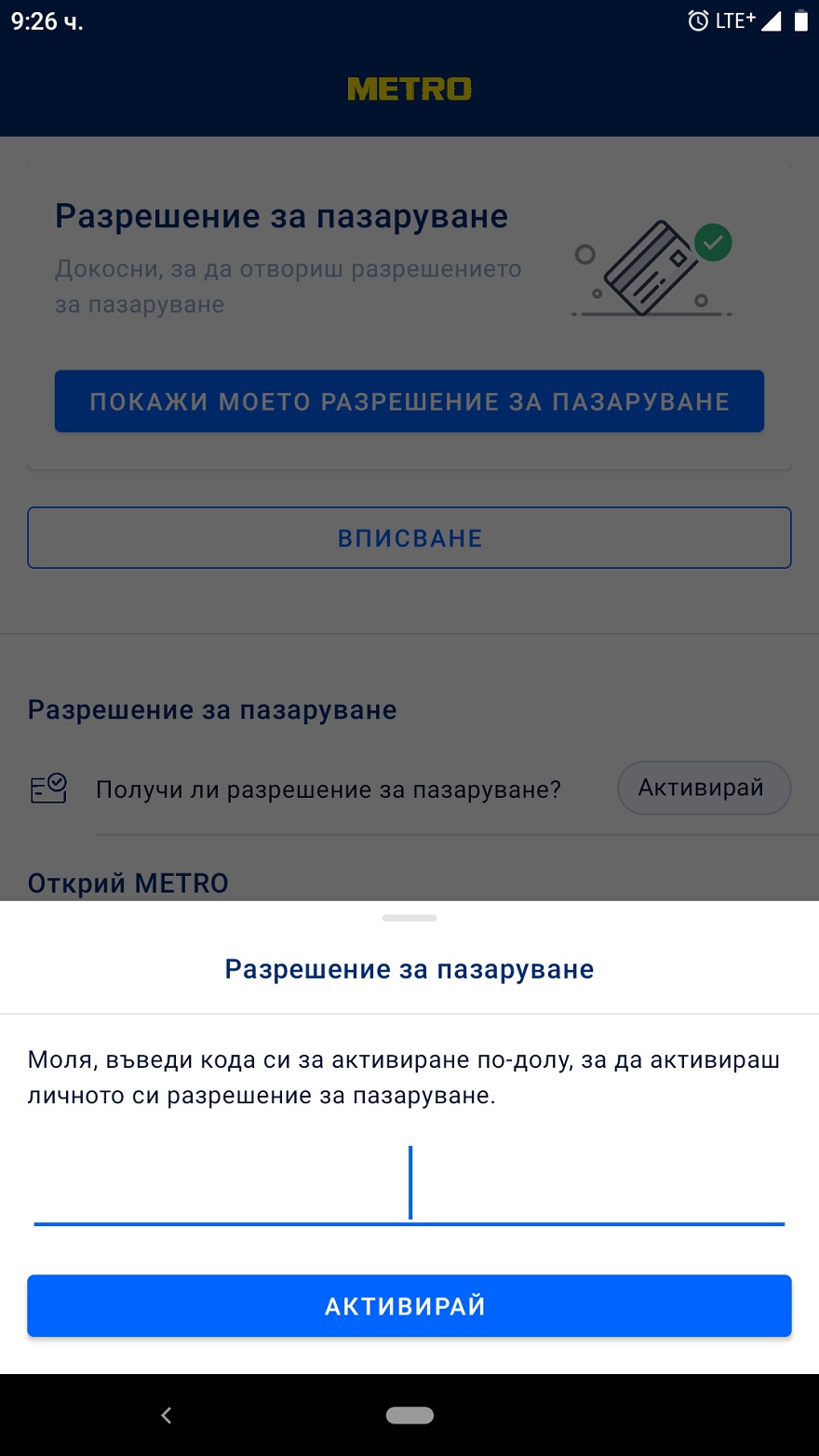 9:26 ч.
LTE+

METRO

Разрешение за пазаруване

Докосни, за да отвориш разрешението за пазаруване

ПОКАЖИ МОЕТО РАЗРЕШЕНИЕ ЗА ПАЗАРУВАНЕ

ВПИСВАНЕ

Разрешение за пазаруване

Получи ли разрешение за пазаруване?

Активирай

Открий METRO

Разрешение за пазаруване

Моля, въведи кода си за активиране по-долу, за да активираш личното си разрешение за пазаруване.

АКТИВИРАЙ